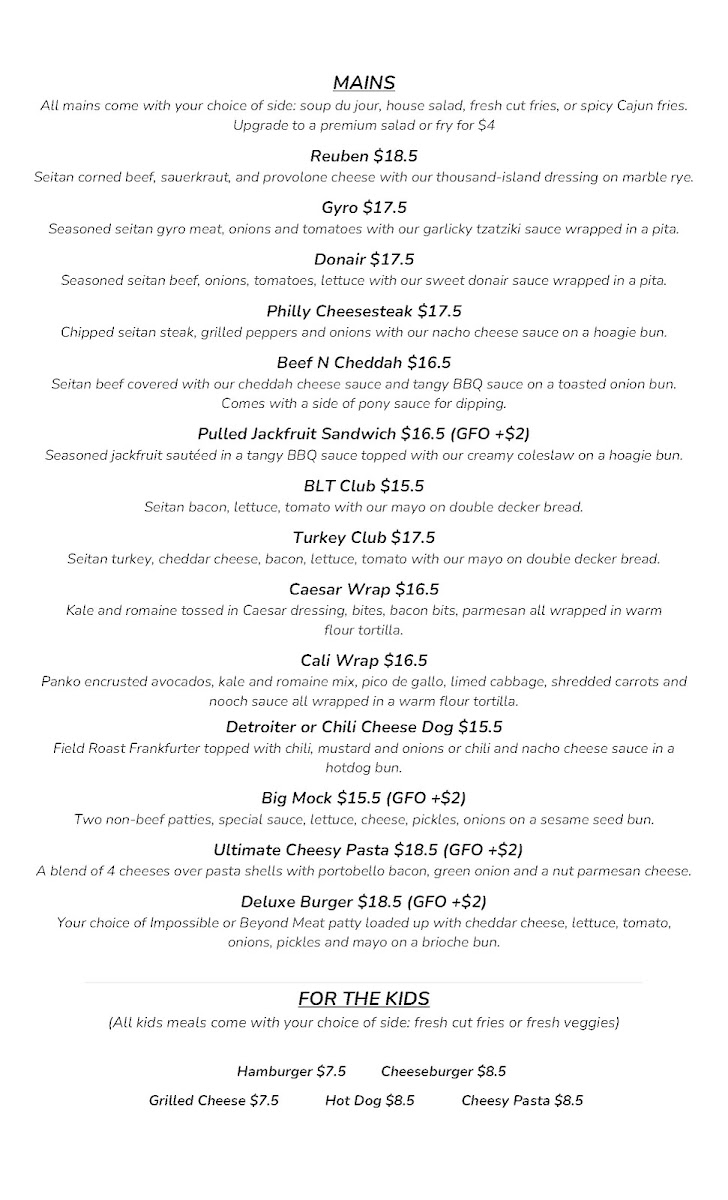 MAINS
All mains come with your choice of side: soup du jour, house salad, fresh cut fries, or spicy Cajun fries. Upgrade to a premium salad or fry for $4

Reuben $18.5
Seitan corned beef, sauerkraut, and provolone cheese with our thousand-island dressing on marble rye.

Gyro $17.5
Seasoned seitan gyro meat, onions and tomatoes with our garlicky tzatziki sauce wrapped in a pita.

Donair $17.5
Seasoned seitan beef, onions, tomatoes, lettuce with our sweet donair sauce wrapped in a pita.

Philly Cheesesteak $17.5
Chipped seitan steak, grilled peppers and onions with our nacho cheese sauce on a hoagie bun.

Beef N Cheddah $16.5
Seitan beef covered with our cheddah cheese sauce and tangy BBQ sauce on a toasted onion bun. Comes with a side of pony sauce for dipping.

Pulled Jackfruit Sandwich $16.5 (GFO +$2)
Seasoned jackfruit sautéed in a tangy BBQ sauce topped with our creamy coleslaw on a hoagie bun.

BLT Club $15.5
Seitan bacon, lettuce, tomato with our mayo on double decker bread.

Turkey Club $17.5
Seitan turkey, cheddar cheese, bacon, lettuce, tomato with our mayo on double decker bread.

Caesar Wrap $16.5
Kale and romaine tossed in Caesar dressing, bites, bacon bits, parmesan all wrapped in warm flour tortilla.

Cali Wrap $16.5
Panko encrusted avocados, kale and romaine mix, pico de gallo, limed cabbage, shredded carrots and nooch sauce all wrapped in a warm flour tortilla.

Detroiter or Chili Cheese Dog $15.5
Field Roast Frankfurter topped with chili, mustard and onions or chili and nacho cheese sauce in a hotdog bun.

Big Mock $15.5 (GFO +$2)
Two non-beef patties, special sauce, lettuce, cheese, pickles, onions on a sesame seed bun.

Ultimate Cheesy Pasta $18.5 (GFO +$2)
A blend of 4 cheeses over pasta shells with portobello bacon, green onion and a nut parmesan cheese.

Deluxe Burger $18.5 (GFO +$2)
Your choice of Impossible or Beyond Meat patty loaded up with cheddar cheese, lettuce, tomato, onions, pickles and mayo on a brioche bun.

FOR THE KIDS
(All kids meals come with your choice of side: fresh cut fries or fresh veggies)

Hamburger $7.5 Cheeseburger $8.5

Grilled Cheese $7.5 Hot Dog $8.5 Cheesy Pasta $8.5